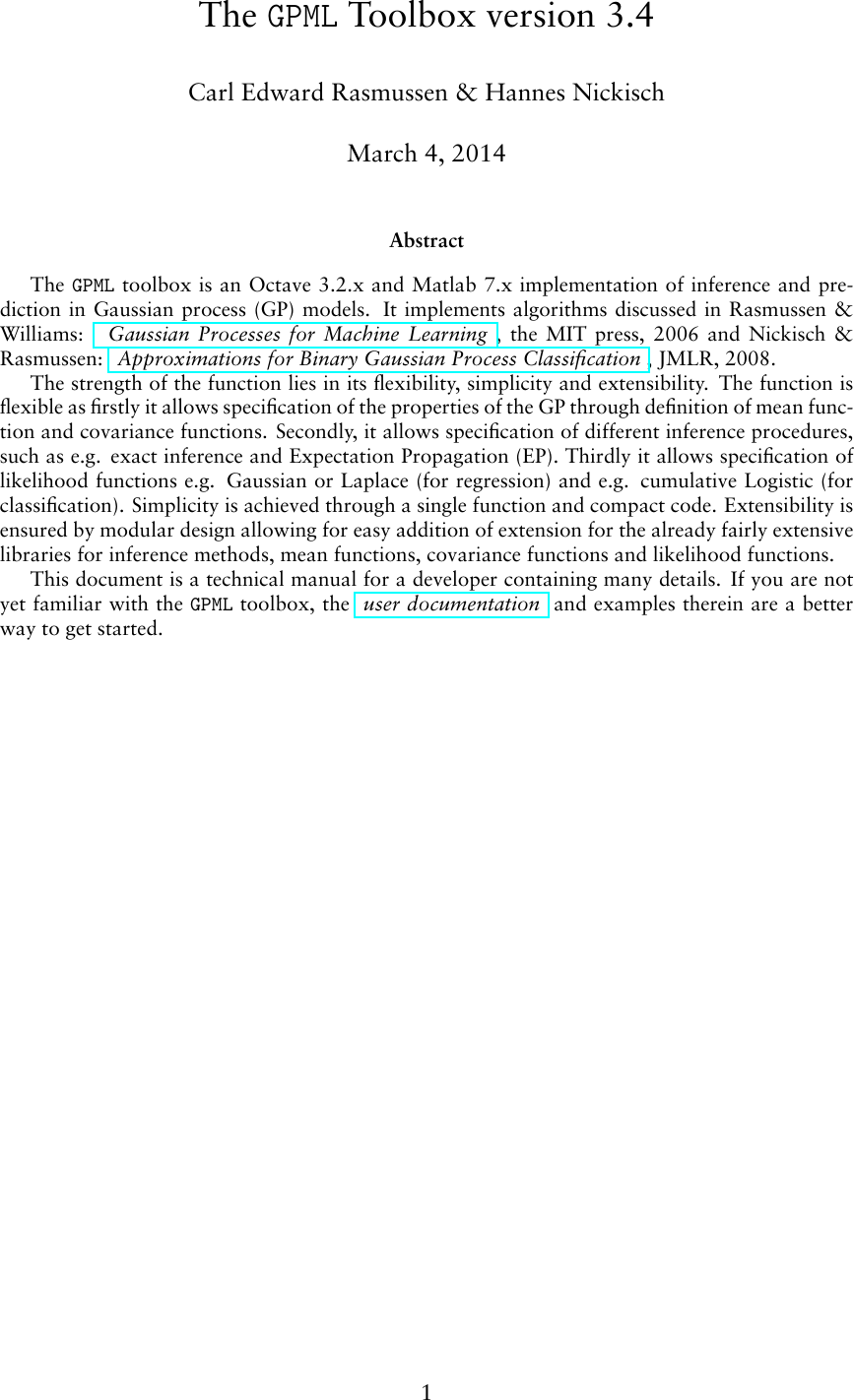 The GPML Toolbox version 3.4

Carl Edward Rasmussen & Hannes Nickisch

March 4, 2014

Abstract

The GPML toolbox is an Octave 3.2.x and Matlab 7.x implementation of inference and prediction in Gaussian process (GP) models. It implements algorithms discussed in Rasmussen & Williams: Gaussian Processes for Machine Learning, the MIT press, 2006 and Nickisch & Rasmussen: Approximations for Binary Gaussian Process Classification, JMLR, 2008.

The strength of the function lies in its flexibility, simplicity and extensibility. The function is flexible as firstly it allows specification of the properties of the GP through definition of mean function and covariance functions. Secondly, it allows specification of different inference procedures, such as e.g. exact inference and Expectation Propagation (EP). Thirdly it allows specification of likelihood functions e.g. Gaussian or Laplace (for regression) and e.g. cumulative Logistic (for classification). Simplicity is achieved through a single function and compact code. Extensibility is ensured by modular design allowing for easy addition of extension for the already fairly extensive libraries for inference methods, mean functions, covariance functions and likelihood functions.

This document is a technical manual for a developer containing many details. If you are not yet familiar with the GPML toolbox, the user documentation and examples therein are a better way to get started.

1